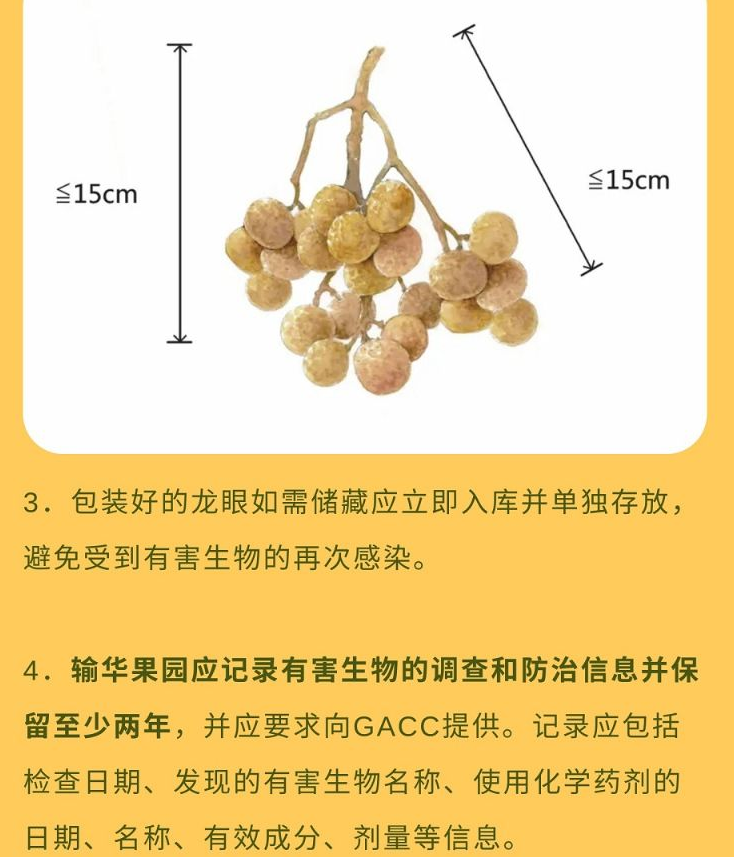 ≦15cm

≦15cm

3.包装好的龙眼如需储藏应立即入库并单独存放，避免受到有害生物的再次感染。

4.输华果园应记录有害生物的调查和防治信息并保留至少两年，并应要求向GACC提供。记录应包括检查日期、发现的有害生物名称、使用化学药剂的日期、名称、有效成分、剂量等信息。